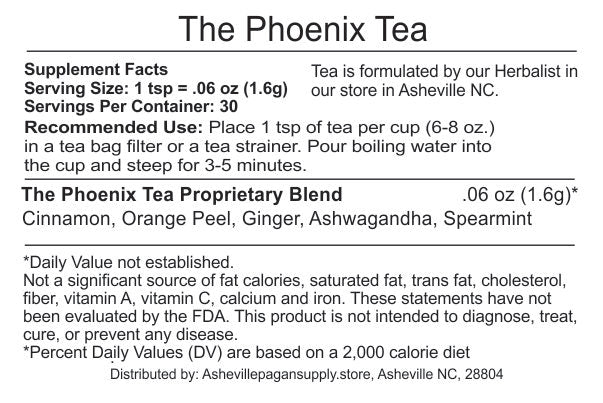 The Phoenix Tea

Supplement Facts
Serving Size: 1 tsp = .06 oz (1.6g)
Servings Per Container: 30

Tea is formulated by our Herbalist in our store in Asheville NC.

Recommended Use: Place 1 tsp of tea per cup (6-8 oz.) in a tea bag filter or a tea strainer. Pour boiling water into the cup and steep for 3-5 minutes.

The Phoenix Tea Proprietary Blend .06 oz (1.6g)*
Cinnamon, Orange Peel, Ginger, Ashwagandha, Spearmint

*Daily Value not established.
Not a significant source of fat calories, saturated fat, trans fat, cholesterol, fiber, vitamin A, vitamin C, calcium and iron. These statements have not been evaluated by the FDA. This product is not intended to diagnose, treat, cure, or prevent any disease.
*Percent Daily Values (DV) are based on a 2,000 calorie diet
Distributed by: Ashevillepagansupply.store, Asheville NC, 28804